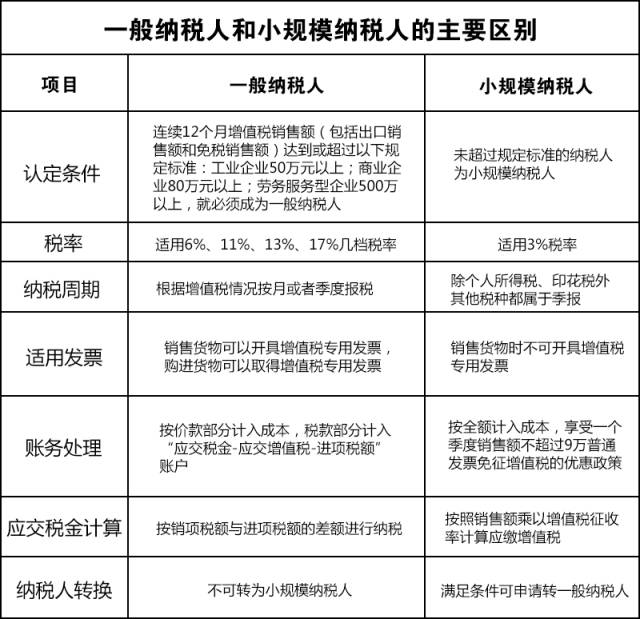 一般纳税人和小规模纳税人的主要区别

| 项目 | 一般纳税人 | 小规模纳税人 |
|---|---|---|
| 认定条件 | 连续12个月增值税销售额（包括出口销售额和免税销售额）达到或超过以下规定标准：工业企业50万元以上；商业企业80万元以上；劳务服务型企业500万以上，就必须成为一般纳税人 | 未超过规定标准的纳税人为小规模纳税人 |
| 税率 | 适用6%、11%、13%、17%几档税率 | 适用3%税率 |
| 纳税周期 | 根据增值税情况按月或者季度报税 | 除个人所得税、印花税外其他税种都属于季报 |
| 适用发票 | 销售货物可以开具增值税专用发票，购进货物可以取得增值税专用发票 | 销售货物时不可开具增值税专用发票 |
| 账务处理 | 按价款部分计入成本，税款部分计入“应交税金-应交增值税-进项税额”账户 | 按全额计入成本，享受一个季度销售额不超过9万普通发票免征增值税的优惠政策 |
| 应交税金计算 | 按销项税额与进项税额的差额进行纳税 | 按照销售额乘以增值税征收率计算应缴增值税 |
| 纳税人转换 | 不可转为小规模纳税人 | 满足条件可申请转一般纳税人 |